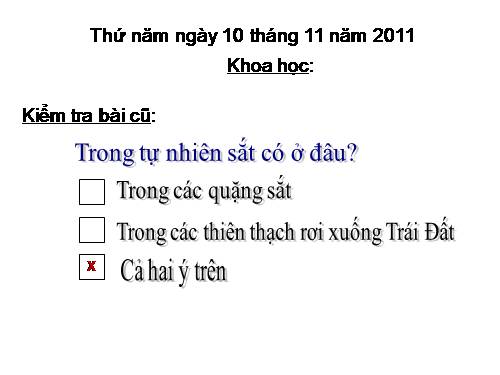 Thứ năm ngày 10 tháng 11 năm 2011

Khoa học:

Kiểm tra bài cũ:

Trong tự nhiên sắt có ở đâu?

Trong các quặng sắt

Trong các thiên thạch rơi xuống Trái Đất

x Cả hai ý trên